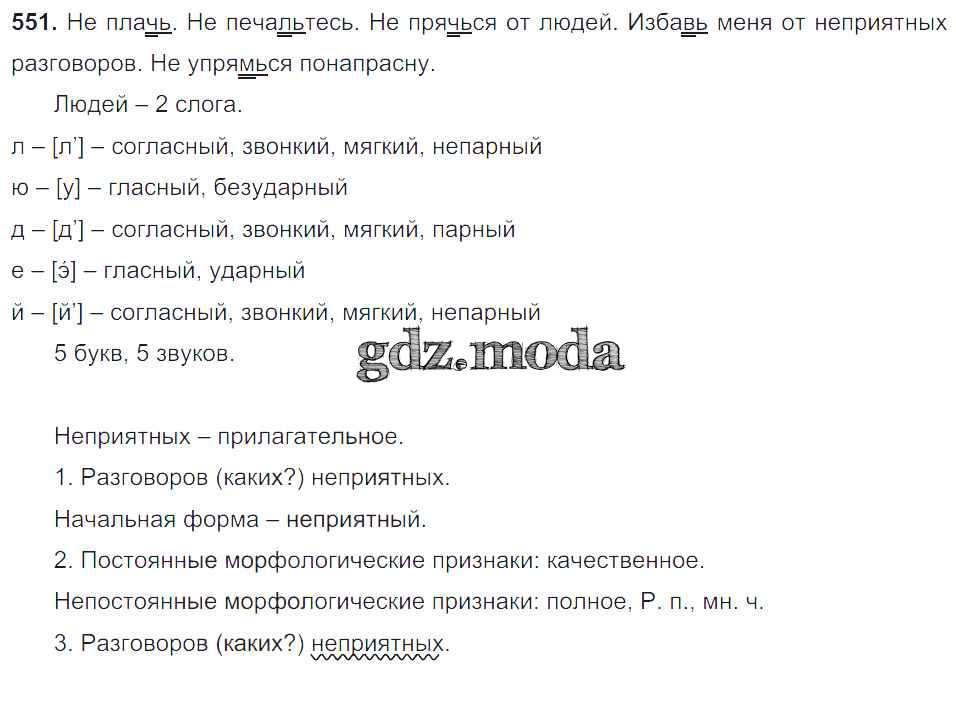 551. Не плачь. Не печальтесь. Не прячься от людей. Избавь меня от неприятных разговоров. Не упрямься понапрасну.

Людей – 2 слога.

л – [л'] – согласный, звонкий, мягкий, непарный

ю – [у] – гласный, безударный

д – [д'] – согласный, звонкий, мягкий, парный

е – [э́] – гласный, ударный

й – [й'] – согласный, звонкий, мягкий, непарный

5 букв, 5 звуков.

Неприятных – прилагательное.

1. Разговоров (каких?) неприятных.

Начальная форма – неприятный.

2. Постоянные морфологические признаки: качественное.

Непостоянные морфологические признаки: полное, Р. п., мн. ч.

3. Разговоров (каких?) неприятных.

gdz.moda